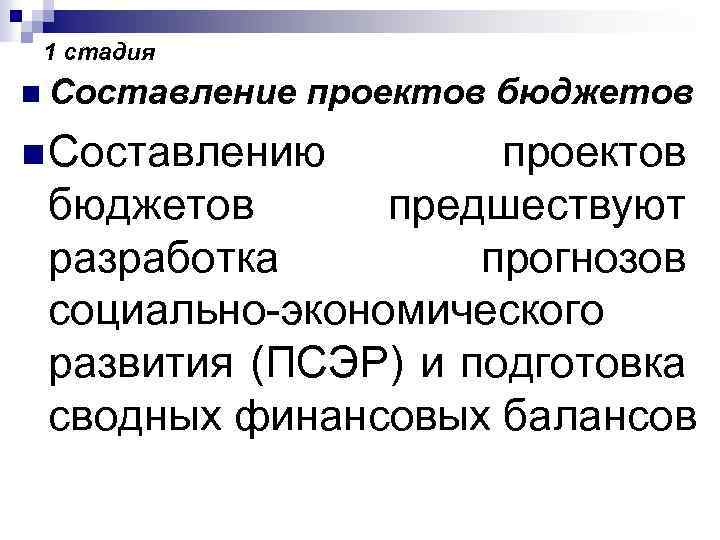 1 стадия

Составление проектов бюджетов

Составлению проектов бюджетов предшествуют разработка прогнозов социально-экономического развития (ПСЭР) и подготовка сводных финансовых балансов